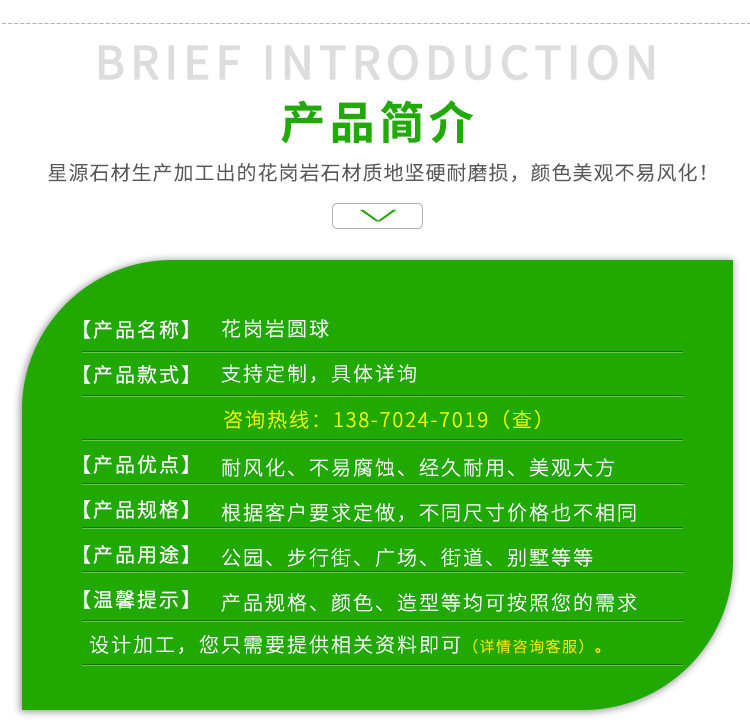 BRIEF INTRODUCTION

产品简介

星源石材生产加工出的花岗岩石材质地坚硬耐磨损，颜色美观不易风化！

【产品名称】 花岗岩圆球

【产品款式】 支持定制，具体详询

咨询热线：138-7024-7019（查）

【产品优点】 耐风化、不易腐蚀、经久耐用、美观大方

【产品规格】 根据客户要求定做，不同尺寸价格也不相同

【产品用途】 公园、步行街、广场、街道、别墅等等

【温馨提示】 产品规格、颜色、造型等均可按照您的需求设计加工，您只需要提供相关资料即可（详情咨询客服）。